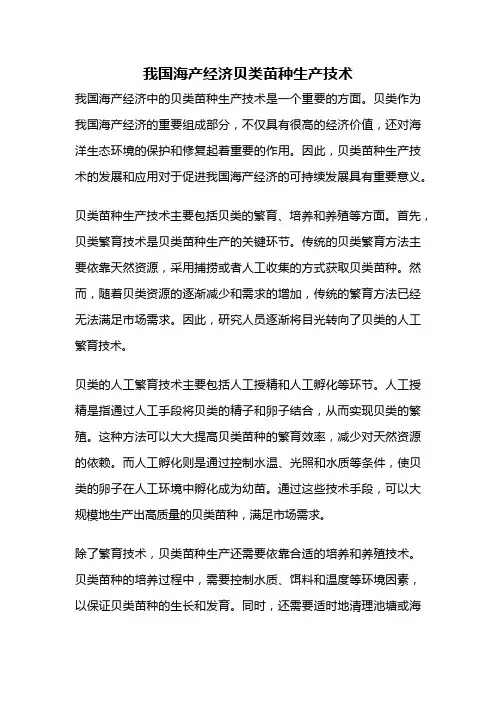 我国海产经济贝类苗种生产技术

我国海产经济中的贝类苗种生产技术是一个重要的方面。贝类作为我国海产经济的重要组成部分，不仅具有很高的经济价值，还对海洋生态环境的保护和修复起着重要的作用。因此，贝类苗种生产技术的发展和应用对于促进我国海产经济的可持续发展具有重要意义。

贝类苗种生产技术主要包括贝类的繁育、培养和养殖等方面。首先，贝类繁育技术是贝类苗种生产的关键环节。传统的贝类繁育方法主要依靠天然资源，采用捕捞或者人工收集的方式获取贝类苗种。然而，随着贝类资源的逐渐减少和需求的增加，传统的繁育方法已经无法满足市场需求。因此，研究人员逐渐将目光转向了贝类的人工繁育技术。

贝类的人工繁育技术主要包括人工授精和人工孵化等环节。人工授精是指通过人工手段将贝类的精子和卵子结合，从而实现贝类的繁殖。这种方法可以大大提高贝类苗种的繁育效率，减少对天然资源的依赖。而人工孵化则是通过控制水温、光照和水质等条件，使贝类的卵子在人工环境中孵化成为幼苗。通过这些技术手段，可以大规模地生产出高质量的贝类苗种，满足市场需求。

除了繁育技术，贝类苗种生产还需要依靠合适的培养和养殖技术。贝类苗种的培养过程中，需要控制水质、饵料和温度等环境因素，以保证贝类苗种的生长和发育。同时，还需要适时地清理池塘或海